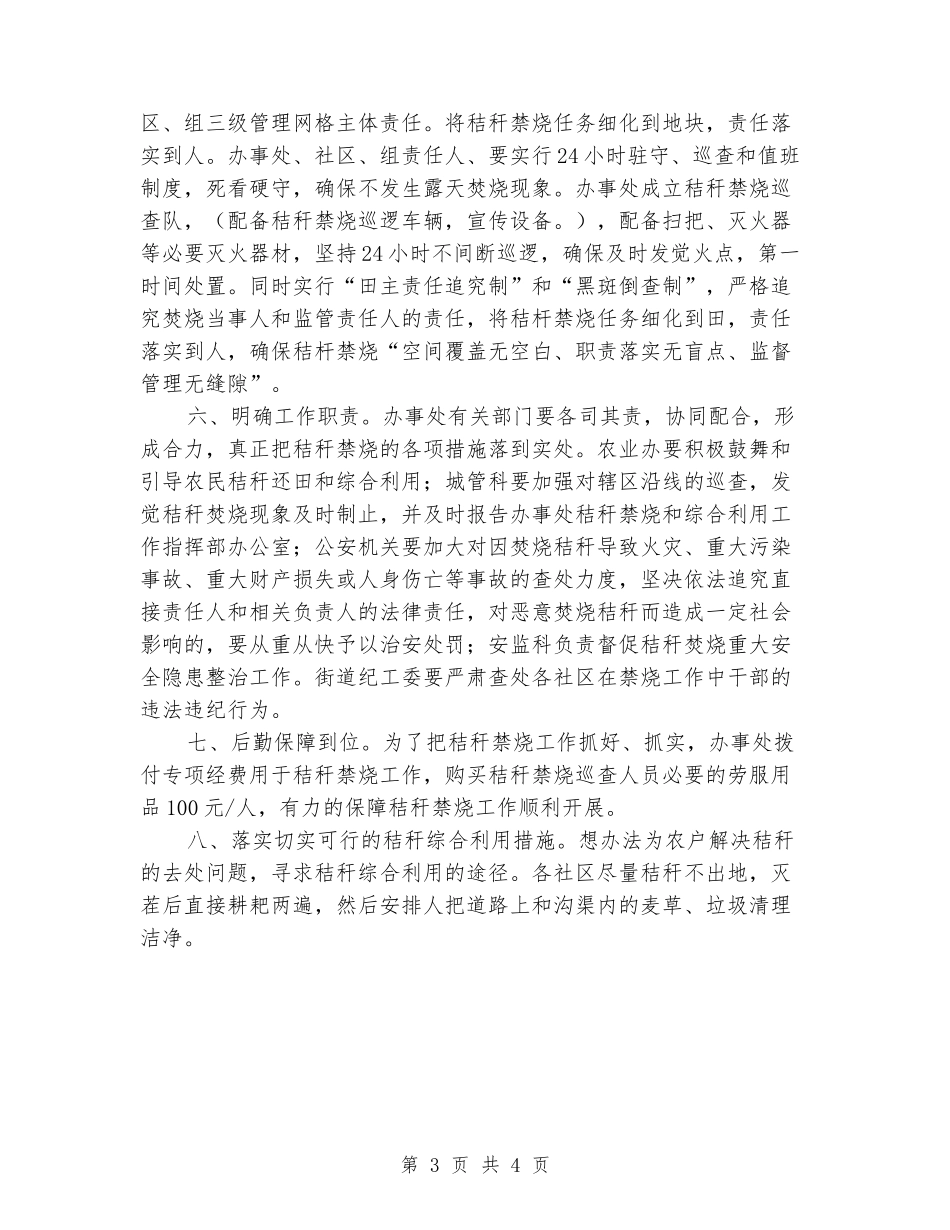 区、组三级管理网格主体责任。将秸秆禁烧任务细化到地块，责任落实到人。办事处、社区、组责任人、要实行24小时驻守、巡查和值班制度，死看硬守，确保不发生露天焚烧现象。办事处成立秸秆禁烧巡查队，（配备秸秆禁烧巡逻车辆，宣传设备。），配备扫把、灭火器等必要灭火器材，坚持24小时不间断巡逻，确保及时发觉火点，第一时间处置。同时实行“田主责任追究制”和“黑斑倒查制”，严格追究焚烧当事人和监管责任人的责任，将秸杆禁烧任务细化到田，责任落实到人，确保秸杆禁烧“空间覆盖无空白、职责落实无盲点、监督管理无缝隙”。

六、明确工作职责。办事处有关部门要各司其责，协同配合，形成合力，真正把秸秆禁烧的各项措施落到实处。农业办要积极鼓舞和引导农民秸秆还田和综合利用；城管科要加强对辖区沿线的巡查，发觉秸秆焚烧现象及时制止，并及时报告办事处秸秆禁烧和综合利用工作指挥部办公室；公安机关要加大对因焚烧秸秆导致火灾、重大污染事故、重大财产损失或人身伤亡等事故的查处力度，坚决依法追究直接责任人和相关负责人的法律责任，对恶意焚烧秸秆而造成一定社会影响的，要从重从快予以治安处罚；安监科负责督促秸秆焚烧重大安全隐患整治工作。街道纪工委要严肃查处各社区在禁烧工作中干部的违法违纪行为。

七、后勤保障到位。为了把秸秆禁烧工作抓好、抓实，办事处拨付专项经费用于秸秆禁烧工作，购买秸秆禁烧巡查人员必要的劳服用品100元/人，有力的保障秸秆禁烧工作顺利开展。

八、落实切实可行的秸秆综合利用措施。想办法为农户解决秸秆的去处问题，寻求秸秆综合利用的途径。各社区尽量秸秆不出地，灭茬后直接耕耙两遍，然后安排人把道路上和沟渠内的麦草、垃圾清理洁净。

第 3 页 共 4 页